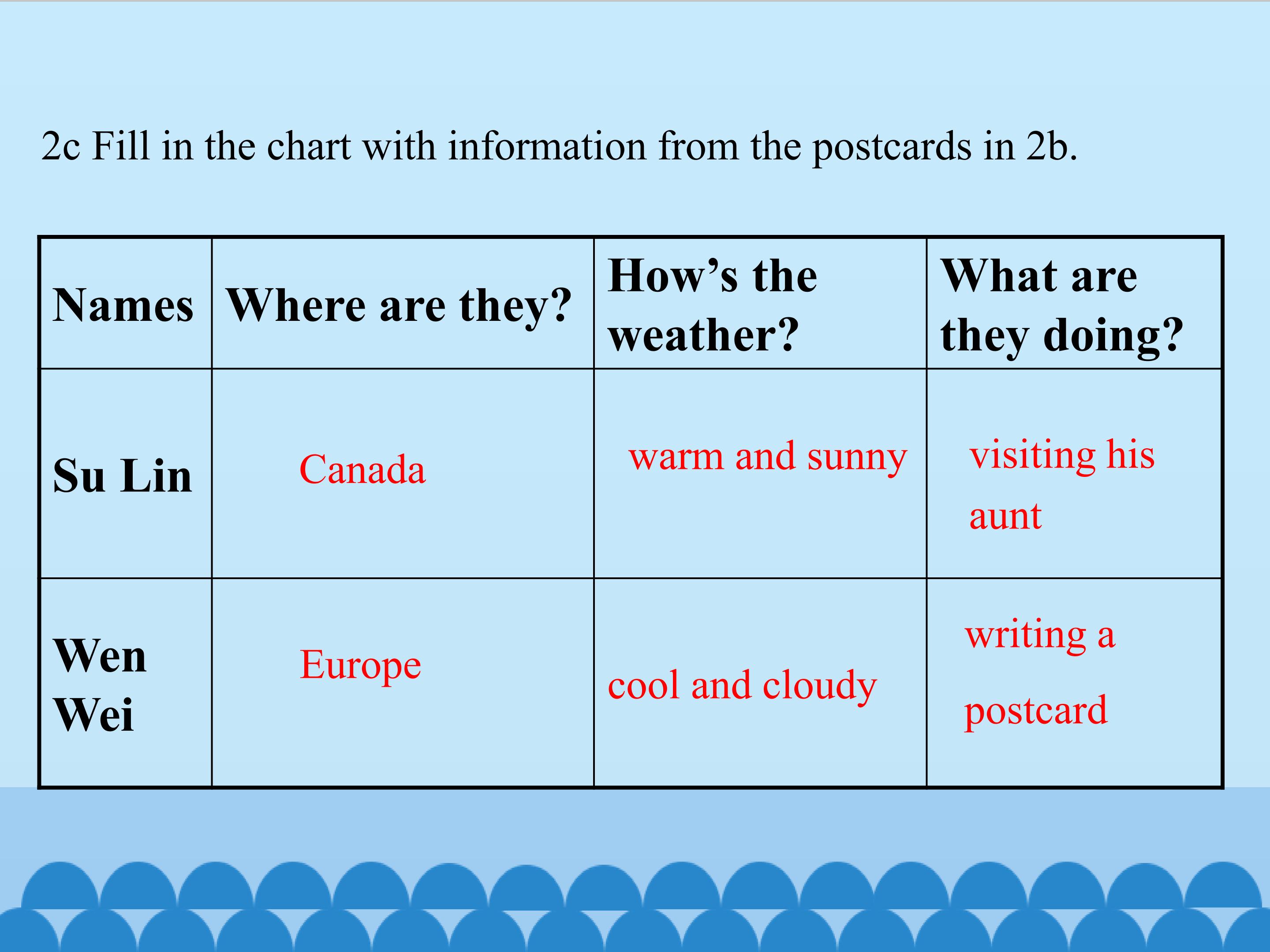 2c Fill in the chart with information from the postcards in 2b.

| Names | Where are they? | How's the weather? | What are they doing? |
|---|---|---|---|
| Su Lin | Canada | warm and sunny | visiting his aunt |
| Wen Wei | Europe | cool and cloudy | writing a postcard |